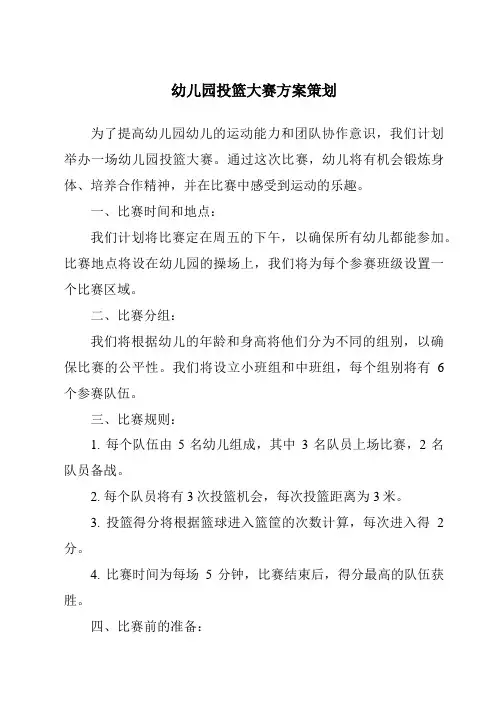 幼儿园投篮大赛方案策划

为了提高幼儿园幼儿的运动能力和团队协作意识，我们计划举办一场幼儿园投篮大赛。通过这次比赛，幼儿将有机会锻炼身体、培养合作精神，并在比赛中感受到运动的乐趣。

一、比赛时间和地点：

我们计划将比赛定在周五的下午，以确保所有幼儿都能参加。比赛地点将设在幼儿园的操场上，我们将为每个参赛班级设置一个比赛区域。

二、比赛分组：

我们将根据幼儿的年龄和身高将他们分为不同的组别，以确保比赛的公平性。我们将设立小班组和中班组，每个组别将有 6 个参赛队伍。

三、比赛规则：

1. 每个队伍由 5 名幼儿组成，其中 3 名队员上场比赛，2 名队员备战。

2. 每个队员将有 3 次投篮机会，每次投篮距离为 3 米。

3. 投篮得分将根据篮球进入篮筐的次数计算，每次进入得 2 分。

4. 比赛时间为每场 5 分钟，比赛结束后，得分最高的队伍获胜。

四、比赛前的准备：